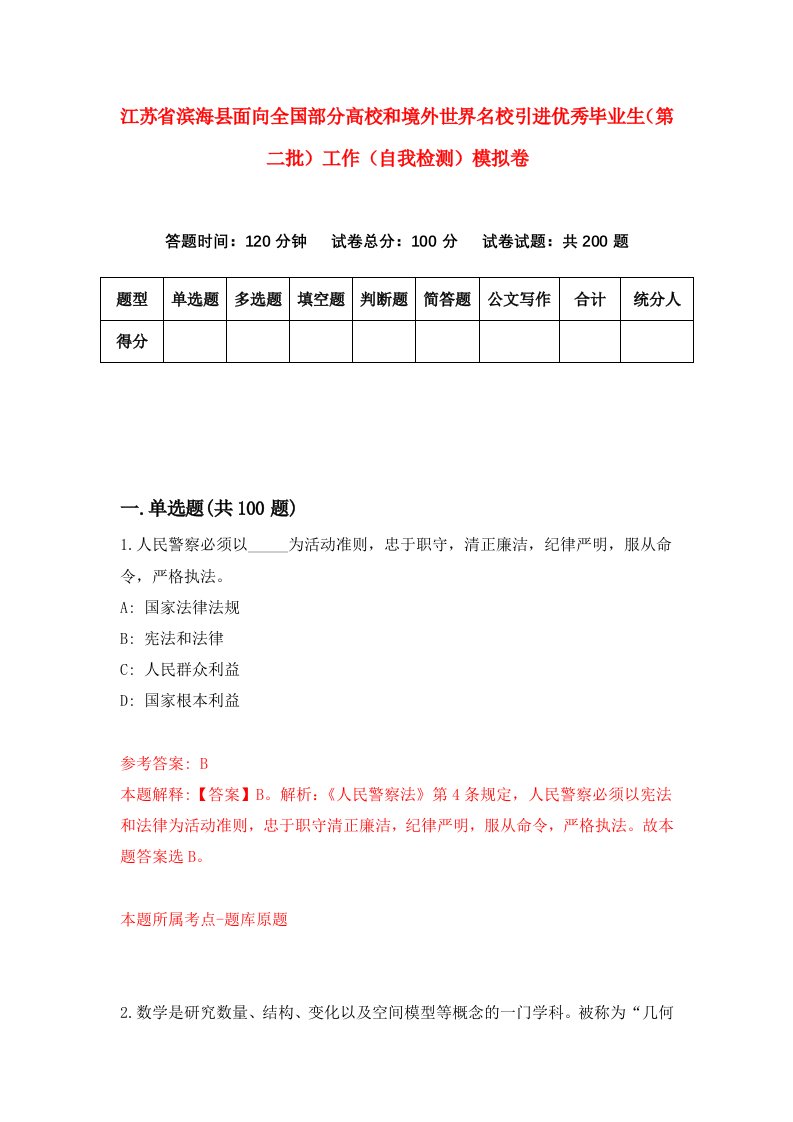 江苏省滨海县面向全国部分高校和境外世界名校引进优秀毕业生（第二批）工作（自我检测）模拟卷

答题时间：120 分钟　试卷总分：100 分　试卷试题：共 200 题

| 题型 | 单选题 | 多选题 | 填空题 | 判断题 | 简答题 | 公文写作 | 合计 | 统分人 |
|---|---|---|---|---|---|---|---|---|
| 得分 | | | | | | | | |

一.单选题(共 100 题)

1.人民警察必须以_____为活动准则，忠于职守，清正廉洁，纪律严明，服从命令，严格执法。
A: 国家法律法规
B: 宪法和法律
C: 人民群众利益
D: 国家根本利益

参考答案: B
本题解释:【答案】B。解析:《人民警察法》第 4 条规定，人民警察必须以宪法和法律为活动准则，忠于职守清正廉洁，纪律严明，服从命令，严格执法。故本题答案选 B。

本题所属考点-题库原题

2.数学是研究数量、结构、变化以及空间模型等概念的一门学科。被称为“几何